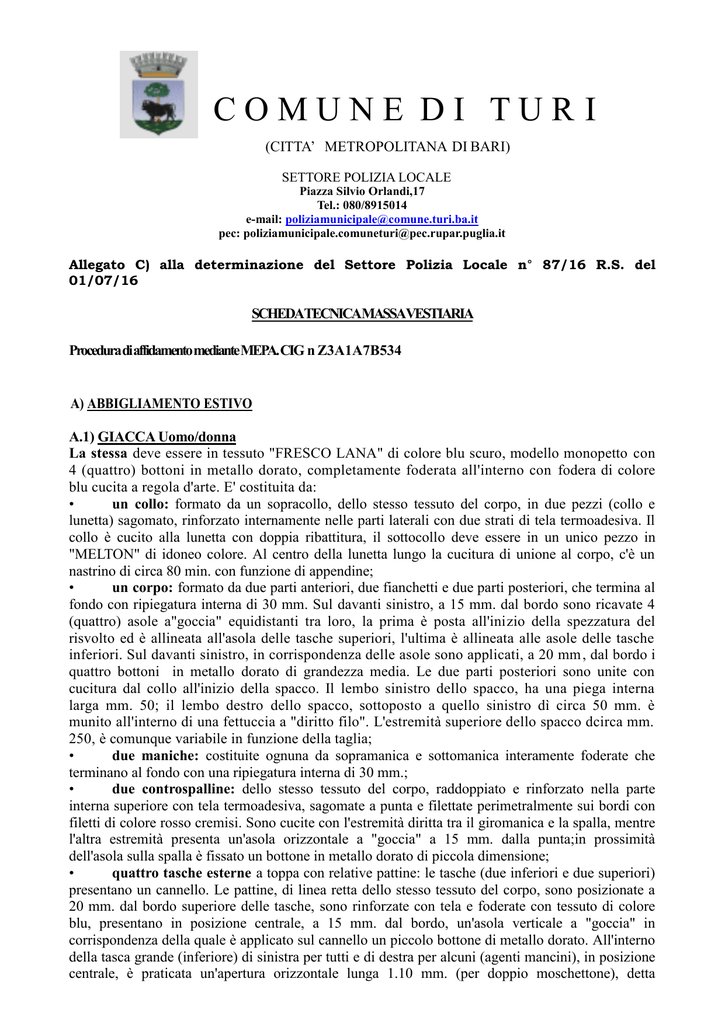 COMUNE DI TURI

(CITTA' METROPOLITANA DI BARI)

SETTORE POLIZIA LOCALE
Piazza Silvio Orlandi,17
Tel.: 080/8915014
e-mail: poliziamunicipale@comune.turi.ba.it
pec: poliziamunicipale.comuneturi@pec.rupar.puglia.it

Allegato C) alla determinazione del Settore Polizia Locale n° 87/16 R.S. del 01/07/16

SCHEDA TECNICA MASSA VESTIARIA

Procedura di affidamento mediante MEPA. CIG n Z3A1A7B534

A) ABBIGLIAMENTO ESTIVO

A.1) GIACCA Uomo/donna
La stessa deve essere in tessuto "FRESCO LANA" di colore blu scuro, modello monopetto con 4 (quattro) bottoni in metallo dorato, completamente foderata all'interno con fodera di colore blu cucita a regola d'arte. E' costituita da:
• un collo: formato da un sopracollo, dello stesso tessuto del corpo, in due pezzi (collo e lunetta) sagomato, rinforzato internamente nelle parti laterali con due strati di tela termoadesiva. Il collo è cucito alla lunetta con doppia ribattitura, il sottocollo deve essere in un unico pezzo in "MELTON" di idoneo colore. Al centro della lunetta lungo la cucitura di unione al corpo, c'è un nastrino di circa 80 min. con funzione di appendine;
• un corpo: formato da due parti anteriori, due fianchetti e due parti posteriori, che termina al fondo con ripiegatura interna di 30 mm. Sul davanti sinistro, a 15 mm. dal bordo sono ricavate 4 (quattro) asole a"goccia" equidistanti tra loro, la prima è posta all'inizio della spezzatura del risvolto ed è allineata all'asola delle tasche superiori, l'ultima è allineata alle asole delle tasche inferiori. Sul davanti sinistro, in corrispondenza delle asole sono applicati, a 20 mm, dal bordo i quattro bottoni in metallo dorato di grandezza media. Le due parti posteriori sono unite con cucitura dal collo all'inizio della spacco. Il lembo sinistro dello spacco, ha una piega interna larga mm. 50; il lembo destro dello spacco, sottoposto a quello sinistro di circa 50 mm. è munito all'interno di una fettuccia a "diritto filo". L'estremità superiore dello spacco dcirca mm. 250, è comunque variabile in funzione della taglia;
• due maniche: costituite ognuna da sopramanica e sottomanica interamente foderate che terminano al fondo con una ripiegatura interna di 30 mm.;
• due controspalline: dello stesso tessuto del corpo, raddoppiato e rinforzato nella parte interna superiore con tela termoadesiva, sagomate a punta e filettate perimetralmente sui bordi con filetti di colore rosso cremisi. Sono cucite con l'estremità diritta tra il giromanica e la spalla, mentre l'altra estremità presenta un'asola orizzontale a "goccia" a 15 mm. dalla punta;in prossimità dell'asola sulla spalla è fissato un bottone in metallo dorato di piccola dimensione;
• quattro tasche esterne a toppa con relative pattine: le tasche (due inferiori e due superiori) presentano un cannello. Le pattine, di linea retta dello stesso tessuto del corpo, sono posizionate a 20 mm. dal bordo superiore delle tasche, sono rinforzate con tela e foderate con tessuto di colore blu, presentano in posizione centrale, a 15 mm. dal bordo, un'asola verticale a "goccia" in corrispondenza della quale è applicato sul cannello un piccolo bottone di metallo dorato. All'interno della tasca grande (inferiore) di sinistra per tutti e di destra per alcuni (agenti mancini), in posizione centrale, è praticata un'apertura orizzontale lunga 1.10 mm. (per doppio moschettone), detta